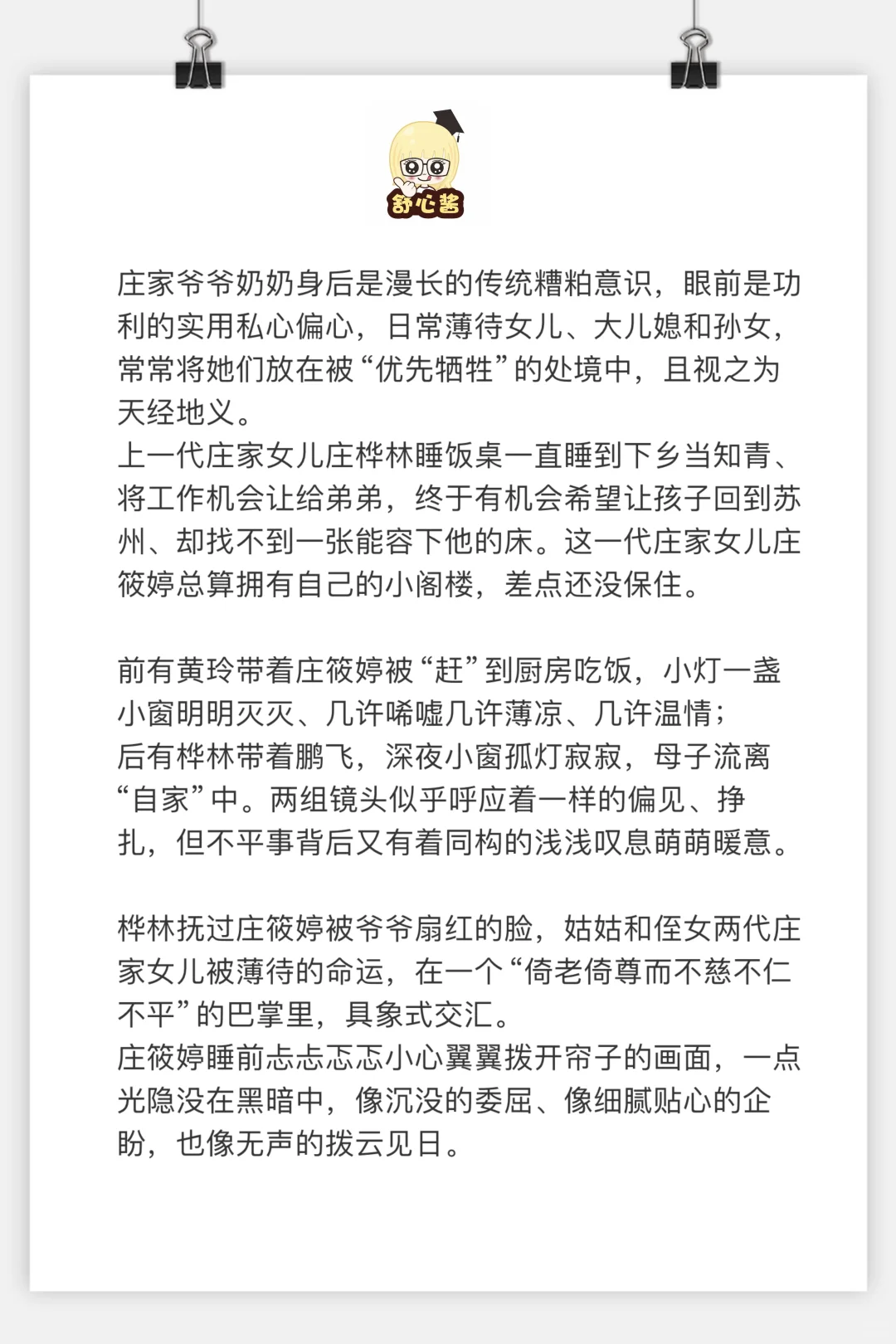 舒心酱

庄家爷爷奶奶身后是漫长的传统糟粕意识，眼前是功利的实用私心偏心，日常薄待女儿、大儿媳和孙女，常常将她们放在被“优先牺牲”的处境中，且视之为天经地义。
上一代庄家女儿庄桦林睡饭桌一直睡到下乡当知青、将工作机会让给弟弟，终于有机会希望让孩子回到苏州、却找不到一张能容下他的床。这一代庄家女儿庄筱婷总算拥有自己的小阁楼，差点还没保住。

前有黄玲带着庄筱婷被“赶”到厨房吃饭，小灯一盏小窗明明灭灭、几许唏嘘几许薄凉、几许温情；
后有桦林带着鹏飞，深夜小窗孤灯寂寂，母子流离“自家”中。两组镜头似乎呼应着一样的偏见、挣扎，但不平事背后又有着同构的浅浅叹息萌萌暖意。

桦林抚过庄筱婷被爷爷扇红的脸，姑姑和侄女两代庄家女儿被薄待的命运，在一个“倚老倚尊而不慈不仁不平”的巴掌里，具象式交汇。
庄筱婷睡前忐忐忑忑小心翼翼拨开帘子的画面，一点光隐没在黑暗中，像沉没的委屈、像细腻贴心的企盼，也像无声的拨云见日。